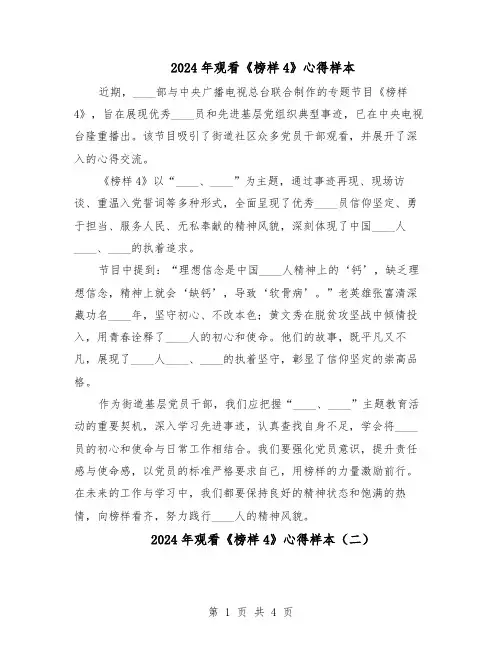 2024年观看《榜样4》心得样本

近期，____部与中央广播电视总台联合制作的专题节目《榜样4》，旨在展现优秀____员和先进基层党组织典型事迹，已在中央电视台隆重播出。该节目吸引了街道社区众多党员干部观看，并展开了深入的心得交流。

《榜样4》以“____、____”为主题，通过事迹再现、现场访谈、重温入党誓词等多种形式，全面呈现了优秀____员信仰坚定、勇于担当、服务人民、无私奉献的精神风貌，深刻体现了中国____人____、____的执着追求。

节目中提到：“理想信念是中国____人精神上的‘钙’，缺乏理想信念，精神上就会‘缺钙’，导致‘软骨病’。”老英雄张富清深藏功名____年，坚守初心、不改本色；黄文秀在脱贫攻坚战中倾情投入，用青春诠释了____人的初心和使命。他们的故事，既平凡又不凡，展现了____人____、____的执着坚守，彰显了信仰坚定的崇高品格。

作为街道基层党员干部，我们应把握“____、____”主题教育活动的重要契机，深入学习先进事迹，认真查找自身不足，学会将____员的初心和使命与日常工作相结合。我们要强化党员意识，提升责任感与使命感，以党员的标准严格要求自己，用榜样的力量激励前行。在未来的工作与学习中，我们都要保持良好的精神状态和饱满的热情，向榜样看齐，努力践行____人的精神风貌。

2024年观看《榜样4》心得样本（二）

第 1 页 共 4 页